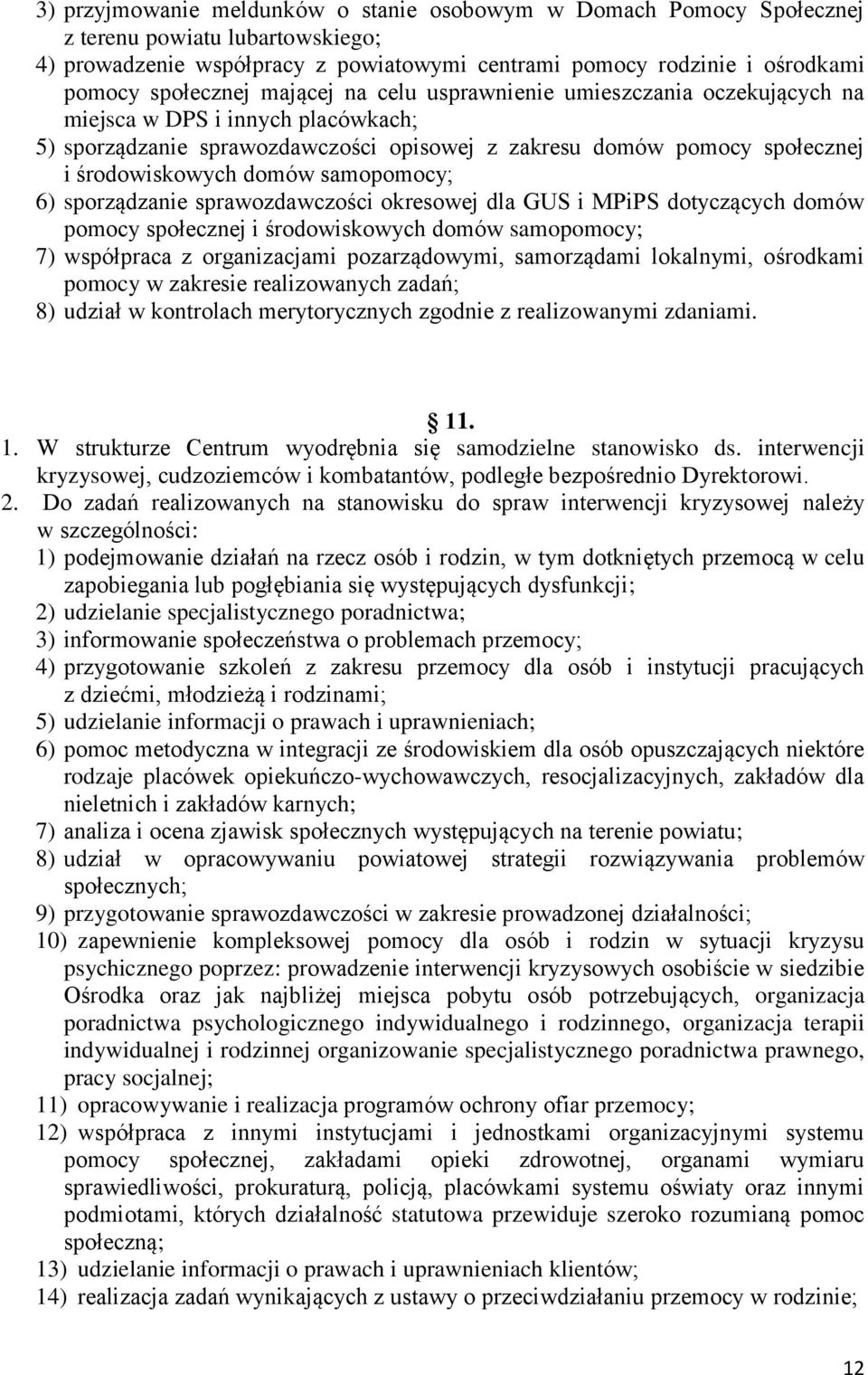 3) przyjmowanie meldunków o stanie osobowym w Domach Pomocy Społecznej z terenu powiatu lubartowskiego;
4) prowadzenie współpracy z powiatowymi centrami pomocy rodzinie i ośrodkami pomocy społecznej mającej na celu usprawnienie umieszczania oczekujących na miejsca w DPS i innych placówkach;
5) sporządzanie sprawozdawczości opisowej z zakresu domów pomocy społecznej i środowiskowych domów samopomocy;
6) sporządzanie sprawozdawczości okresowej dla GUS i MPiPS dotyczących domów pomocy społecznej i środowiskowych domów samopomocy;
7) współpraca z organizacjami pozarządowymi, samorządami lokalnymi, ośrodkami pomocy w zakresie realizowanych zadań;
8) udział w kontrolach merytorycznych zgodnie z realizowanymi zdaniami.

11.

1. W strukturze Centrum wyodrębnia się samodzielne stanowisko ds. interwencji kryzysowej, cudzoziemców i kombatantów, podległe bezpośrednio Dyrektorowi.
2. Do zadań realizowanych na stanowisku do spraw interwencji kryzysowej należy w szczególności:
1) podejmowanie działań na rzecz osób i rodzin, w tym dotkniętych przemocą w celu zapobiegania lub pogłębiania się występujących dysfunkcji;
2) udzielanie specjalistycznego poradnictwa;
3) informowanie społeczeństwa o problemach przemocy;
4) przygotowanie szkoleń z zakresu przemocy dla osób i instytucji pracujących z dziećmi, młodzieżą i rodzinami;
5) udzielanie informacji o prawach i uprawnieniach;
6) pomoc metodyczna w integracji ze środowiskiem dla osób opuszczających niektóre rodzaje placówek opiekuńczo-wychowawczych, resocjalizacyjnych, zakładów dla nieletnich i zakładów karnych;
7) analiza i ocena zjawisk społecznych występujących na terenie powiatu;
8) udział w opracowywaniu powiatowej strategii rozwiązywania problemów społecznych;
9) przygotowanie sprawozdawczości w zakresie prowadzonej działalności;
10) zapewnienie kompleksowej pomocy dla osób i rodzin w sytuacji kryzysu psychicznego poprzez: prowadzenie interwencji kryzysowych osobiście w siedzibie Ośrodka oraz jak najbliżej miejsca pobytu osób potrzebujących, organizacja poradnictwa psychologicznego indywidualnego i rodzinnego, organizacja terapii indywidualnej i rodzinnej organizowanie specjalistycznego poradnictwa prawnego, pracy socjalnej;
11) opracowywanie i realizacja programów ochrony ofiar przemocy;
12) współpraca z innymi instytucjami i jednostkami organizacyjnymi systemu pomocy społecznej, zakładami opieki zdrowotnej, organami wymiaru sprawiedliwości, prokuraturą, policją, placówkami systemu oświaty oraz innymi podmiotami, których działalność statutowa przewiduje szeroko rozumianą pomoc społeczną;
13) udzielanie informacji o prawach i uprawnieniach klientów;
14) realizacja zadań wynikających z ustawy o przeciwdziałaniu przemocy w rodzinie;

12